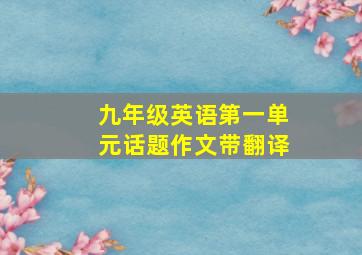 九年级英语第一单元话题作文带翻译